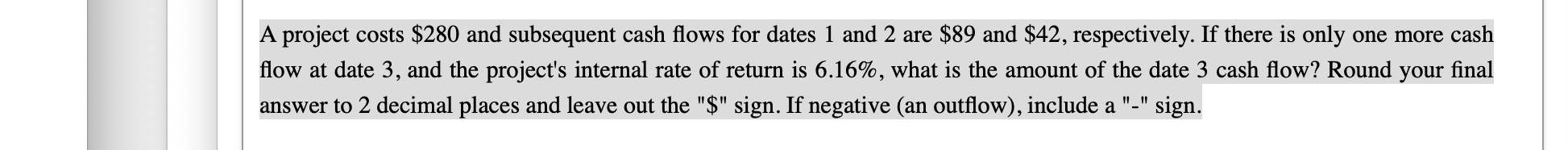 A project costs \$280 and subsequent cash flows for dates 1 and 2 are \$89 and \$42, respectively. If there is only one more cash flow at date 3, and the project's internal rate of return is 6.16%, what is the amount of the date 3 cash flow? Round your final answer to 2 decimal places and leave out the "\$" sign. If negative (an outflow), include a "-" sign.